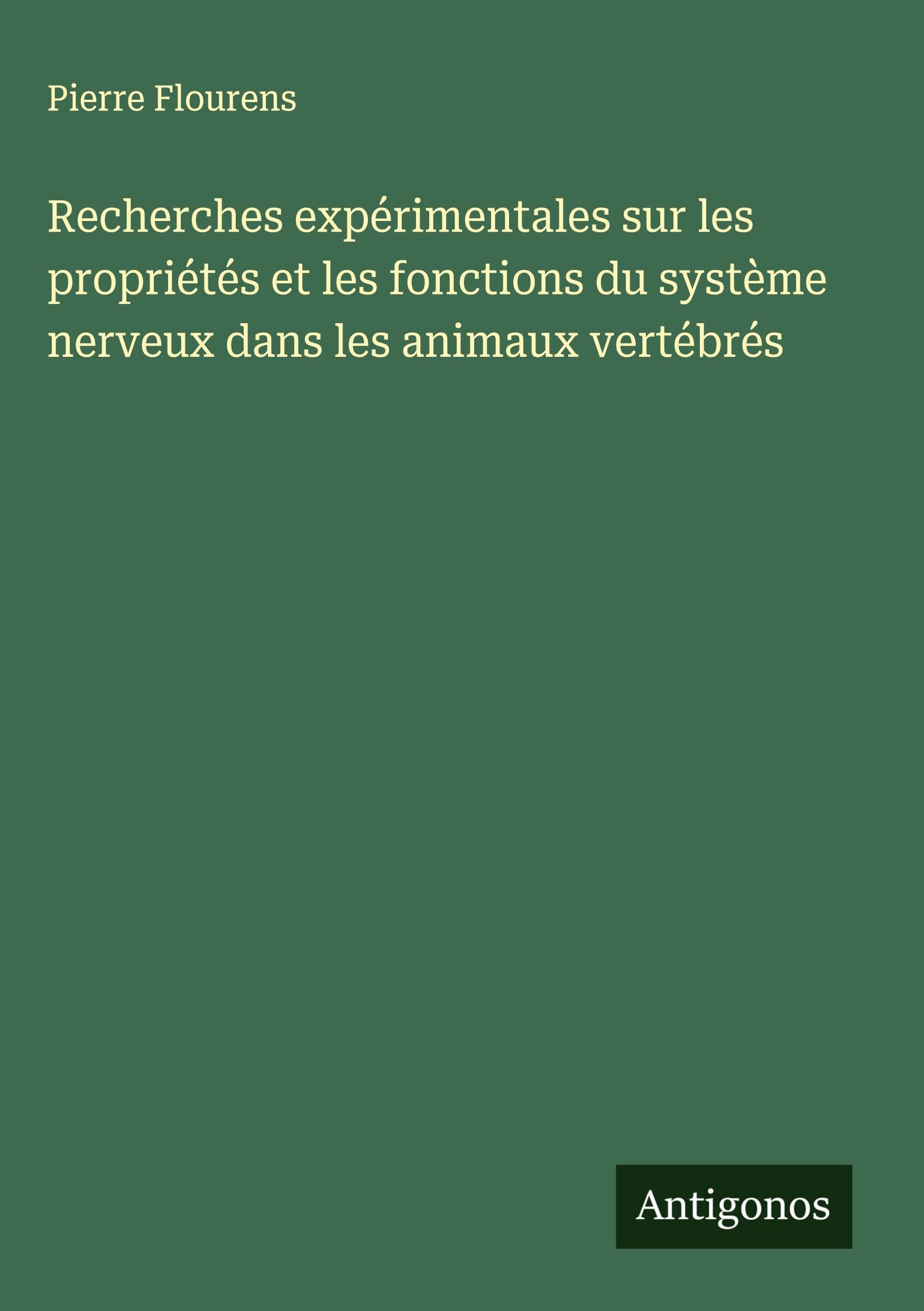 Pierre Flourens

Recherches expérimentales sur les propriétés et les fonctions du système nerveux dans les animaux vertébrés

Antigonos